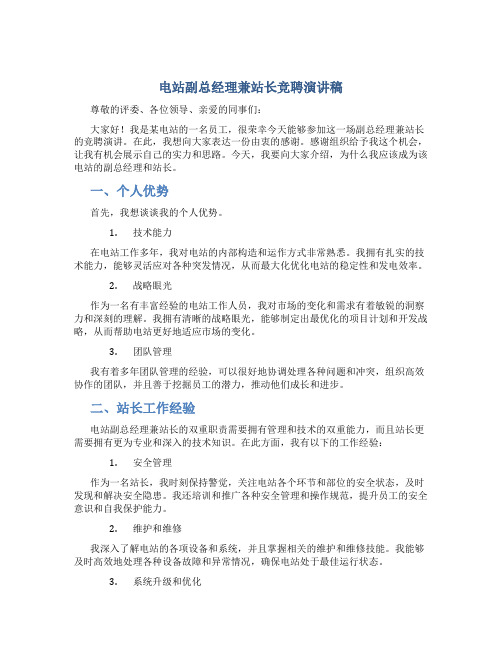 电站副总经理兼站长竞聘演讲稿

尊敬的评委、各位领导、亲爱的同事们：

大家好！我是某电站的一名员工，很荣幸今天能够参加这一场副总经理兼站长的竞聘演讲。在此，我想向大家表达一份由衷的感谢。感谢组织给予我这个机会，让我有机会展示自己的实力和思路。今天，我要向大家介绍，为什么我应该成为该电站的副总经理和站长。

一、个人优势

首先，我想谈谈我的个人优势。

1. 技术能力

在电站工作多年，我对电站的内部构造和运作方式非常熟悉。我拥有扎实的技术能力，能够灵活应对各种突发情况，从而最大化优化电站的稳定性和发电效率。

2. 战略眼光

作为一名有丰富经验的电站工作人员，我对市场的变化和需求有着敏锐的洞察力和深刻的理解。我拥有清晰的战略眼光，能够制定出最优化的项目计划和开发战略，从而帮助电站更好地适应市场的变化。

3. 团队管理

我有着多年团队管理的经验，可以很好地协调处理各种问题和冲突，组织高效协作的团队，并且善于挖掘员工的潜力，推动他们成长和进步。

二、站长工作经验

电站副总经理兼站长的双重职责需要拥有管理和技术的双重能力，而且站长更需要拥有更为专业和深入的技术知识。在此方面，我有以下的工作经验：

1. 安全管理

作为一名站长，我时刻保持警觉，关注电站各个环节和部位的安全状态，及时发现和解决安全隐患。我还培训和推广各种安全管理和操作规范，提升员工的安全意识和自我保护能力。

2. 维护和维修

我深入了解电站的各项设备和系统，并且掌握相关的维护和维修技能。我能够及时高效地处理各种设备故障和异常情况，确保电站处于最佳运行状态。

3. 系统升级和优化